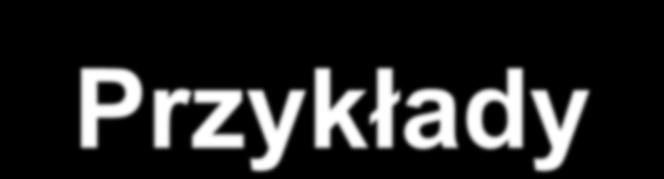 Przykłady